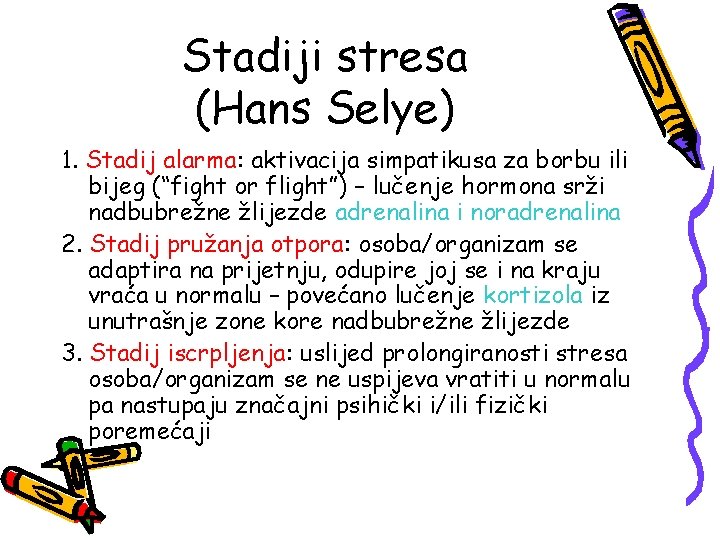 Stadiji stresa
(Hans Selye)

1. Stadij alarma: aktivacija simpatikusa za borbu ili bijeg (“fight or flight”) – lučenje hormona srži nadbubrežne žlijezde adrenalina i noradrenalina

2. Stadij pružanja otpora: osoba/organizam se adaptira na prijetnju, odupire joj se i na kraju vraća u normalu – povećano lučenje kortizola iz unutrašnje zone kore nadbubrežne žlijezde

3. Stadij iscrpljenja: uslijed prolongiranosti stresa osoba/organizam se ne uspijeva vratiti u normalu pa nastupaju značajni psihički i/ili fizički poremećaji